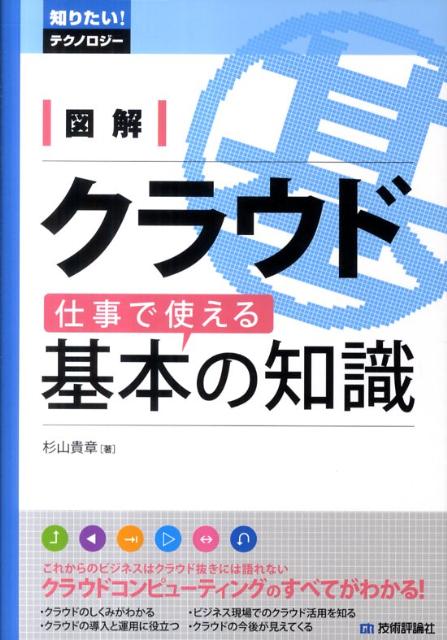 知りたい!
テクノロジー

図解

クラウド

仕事で使える
基本の知識

杉山貴章[著]

これからのビジネスはクラウド抜きには語れない
クラウドコンピューティングのすべてがわかる!

・クラウドのしくみがわかる
・クラウドの導入と運用に役立つ
・ビジネス現場でのクラウド活用を知る
・クラウドの今後が見えてくる

技術評論社